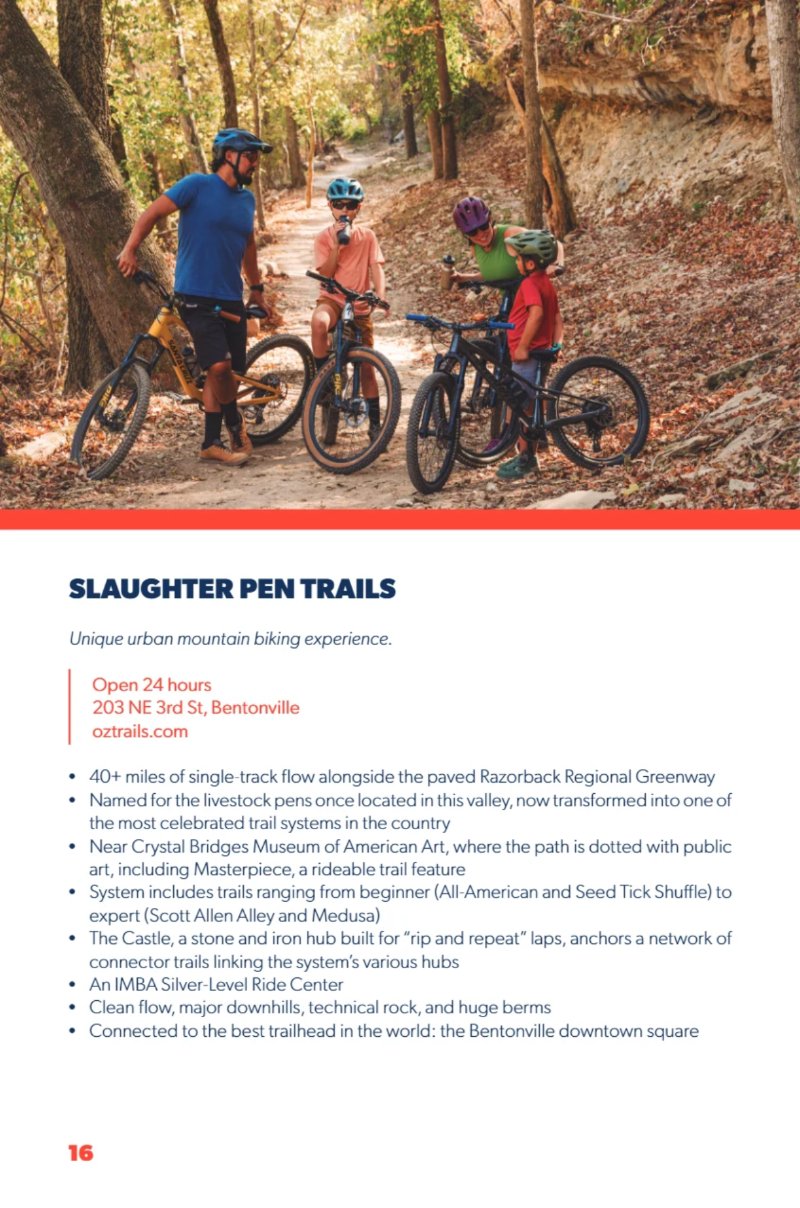 SLAUGHTER PEN TRAILS

Unique urban mountain biking experience.

Open 24 hours
203 NE 3rd St, Bentonville
oztrails.com

• 40+ miles of single-track flow alongside the paved Razorback Regional Greenway
• Named for the livestock pens once located in this valley, now transformed into one of the most celebrated trail systems in the country
• Near Crystal Bridges Museum of American Art, where the path is dotted with public art, including Masterpiece, a rideable trail feature
• System includes trails ranging from beginner (All-American and Seed Tick Shuffle) to expert (Scott Allen Alley and Medusa)
• The Castle, a stone and iron hub built for "rip and repeat" laps, anchors a network of connector trails linking the system's various hubs
• An IMBA Silver-Level Ride Center
• Clean flow, major downhills, technical rock, and huge berms
• Connected to the best trailhead in the world: the Bentonville downtown square

16